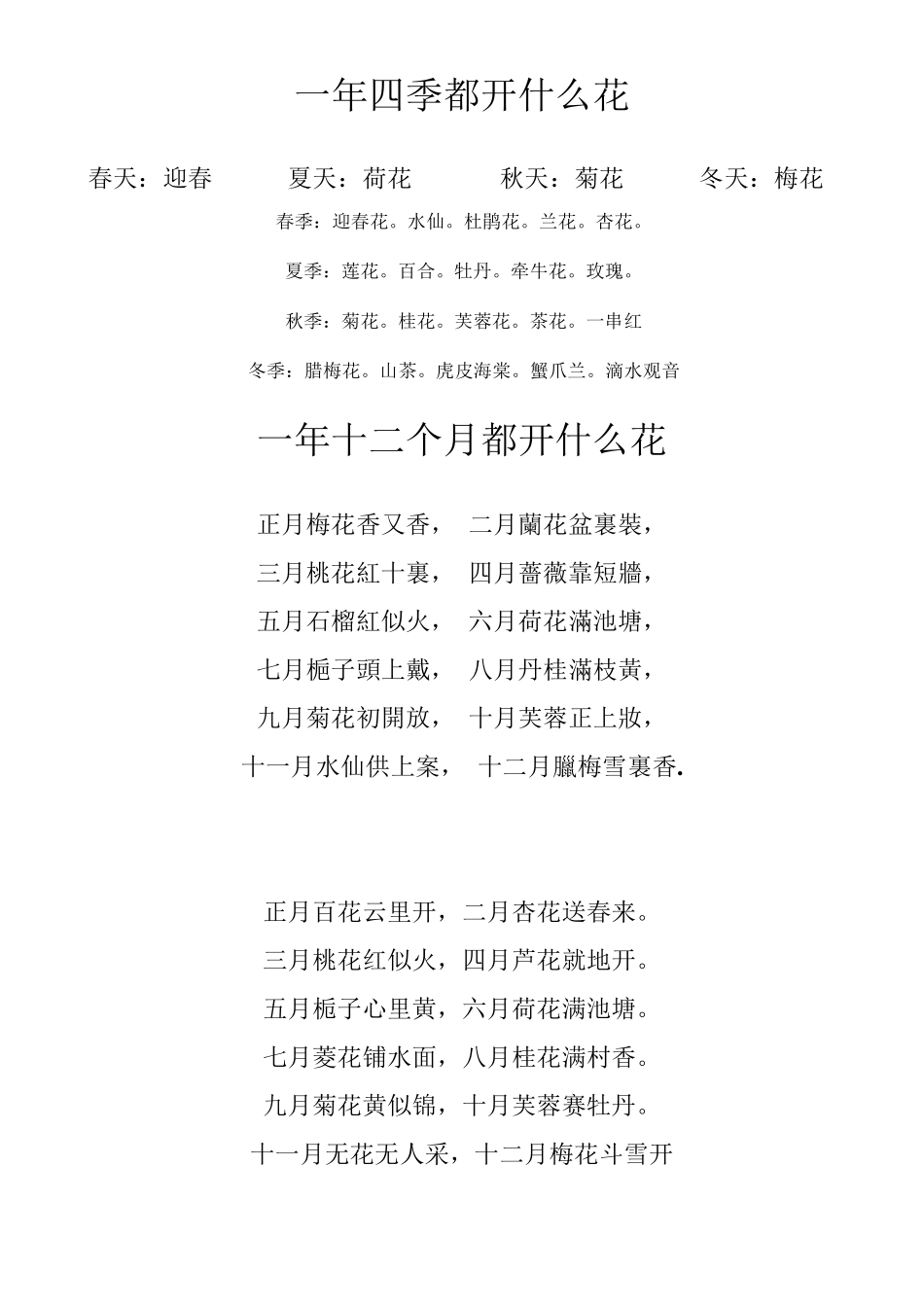 一年四季都开什么花

春天：迎春　　夏天：荷花　　秋天：菊花　　冬天：梅花

春季：迎春花。水仙。杜鹃花。兰花。杏花。

夏季：莲花。百合。牡丹。牵牛花。玫瑰。

秋季：菊花。桂花。芙蓉花。茶花。一串红

冬季：腊梅花。山茶。虎皮海棠。蟹爪兰。滴水观音

一年十二个月都开什么花

正月梅花香又香，　二月蘭花盆裏裝，

三月桃花紅十裏，　四月薔薇靠短牆，

五月石榴紅似火，　六月荷花滿池塘，

七月梔子頭上戴，　八月丹桂滿枝黃，

九月菊花初開放，　十月芙蓉正上妝，

十一月水仙供上案，　十二月臘梅雪裏香.

正月百花云里开，二月杏花送春来。

三月桃花红似火，四月芦花就地开。

五月栀子心里黄，六月荷花满池塘。

七月菱花铺水面，八月桂花满村香。

九月菊花黄似锦，十月芙蓉赛牡丹。

十一月无花无人采，十二月梅花斗雪开